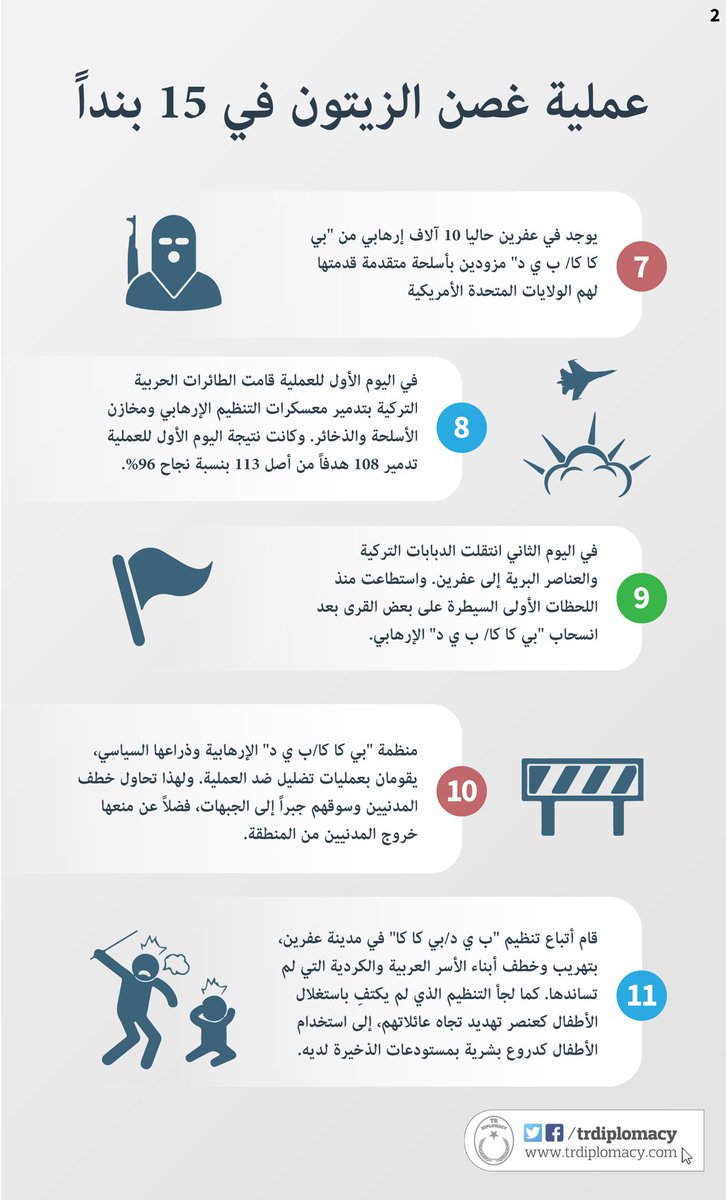 2

عملية غصن الزيتون في 15 بنداً

7

يوجد في عفرين حاليا 10 آلاف إرهابي من "بي كا كا/ ب ي د" مزودين بأسلحة متقدمة قدمتها لهم الولايات المتحدة الأمريكية

8

في اليوم الأول للعملية قامت الطائرات الحربية التركية بتدمير معسكرات التنظيم الإرهابي ومخازن الأسلحة والذخائر. وكانت نتيجة اليوم الأول للعملية تدمير 108 هدفاً من أصل 113 بنسبة نجاح 96%.

9

في اليوم الثاني انتقلت الدبابات التركية والعناصر البرية إلى عفرين. واستطاعت منذ اللحظات الأولى السيطرة على بعض القرى بعد انسحاب "بي كا كا/ ب ي د" الإرهابي.

10

منظمة "بي كا كا/ب ي د" الإرهابية وذراعها السياسي، يقومان بعمليات تضليل ضد العملية. ولهذا تحاول خطف المدنيين وسوقهم جبراً إلى الجبهات، فضلاً عن منعها خروج المدنيين من المنطقة.

11

قام أتباع تنظيم "ب ي د/بي كا كا" في مدينة عفرين، بتهريب وخطف أبناء الأسر العربية والكردية التي لم تساندها. كما لجأ التنظيم الذي لم يكتفِ باستغلال الأطفال كعنصر تهديد تجاه عائلاتهم، إلى استخدام الأطفال كدروع بشرية بمستودعات الذخيرة لديه.

TR DIPLOMACY

/trdiplomacy
www.trdiplomacy.com